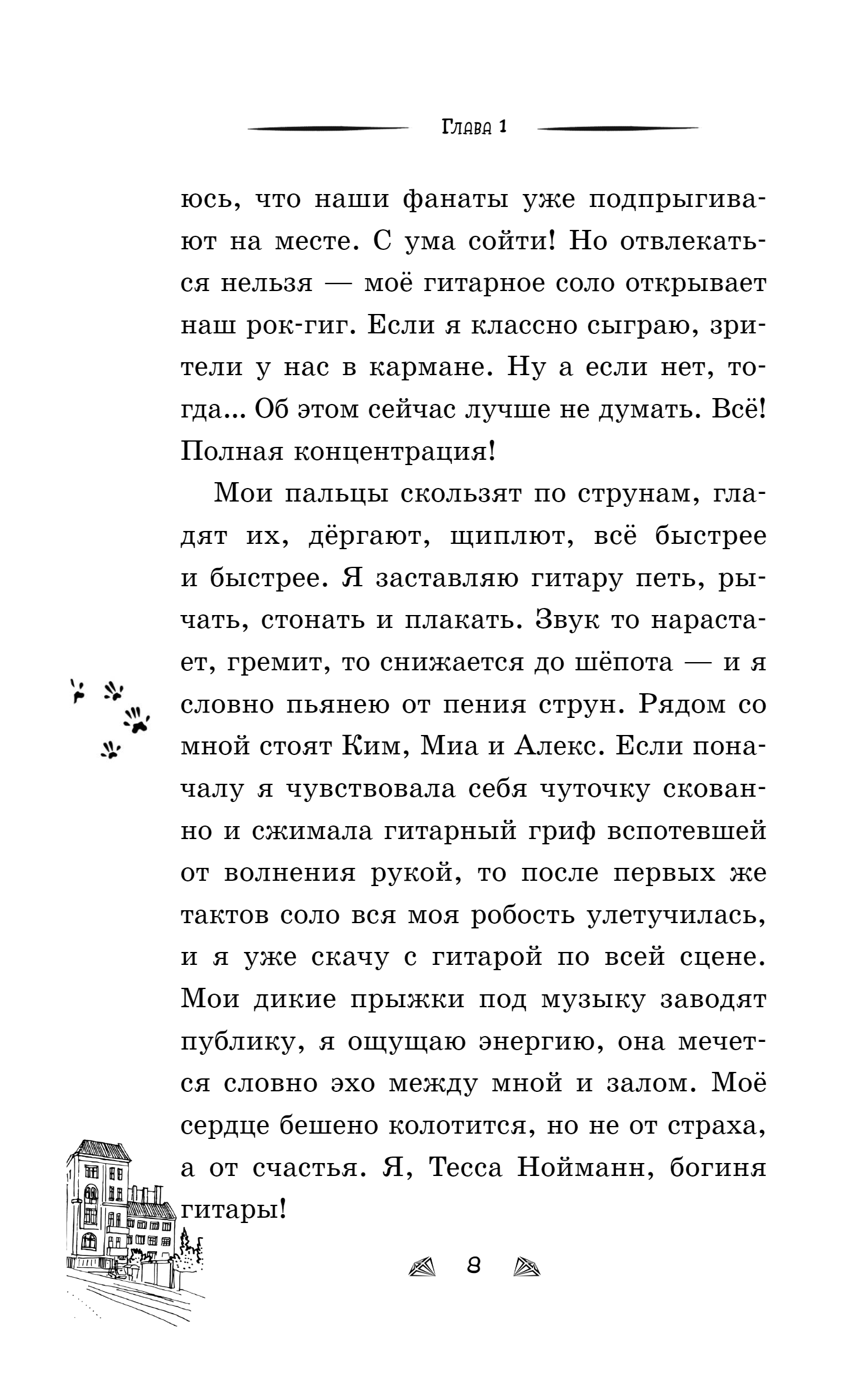 Глава 1

юсь, что наши фанаты уже подпрыгивают на месте. С ума сойти! Но отвлекаться нельзя — моё гитарное соло открывает наш рок-гиг. Если я классно сыграю, зрители у нас в кармане. Ну а если нет, тогда... Об этом сейчас лучше не думать. Всё! Полная концентрация!

Мои пальцы скользят по струнам, гладят их, дёргают, щиплют, всё быстрее и быстрее. Я заставляю гитару петь, рычать, стонать и плакать. Звук то нарастает, гремит, то снижается до шёпота — и я словно пьянею от пения струн. Рядом со мной стоят Ким, Миа и Алекс. Если поначалу я чувствовала себя чуточку скованно и сжимала гитарный гриф вспотевшей от волнения рукой, то после первых же тактов соло вся моя робость улетучилась, и я уже скачу с гитарой по всей сцене. Мои дикие прыжки под музыку заводят публику, я ощущаю энергию, она мечется словно эхо между мной и залом. Моё сердце бешено колотится, но не от страха, а от счастья. Я, Тесса Нойманн, богиня гитары!

8